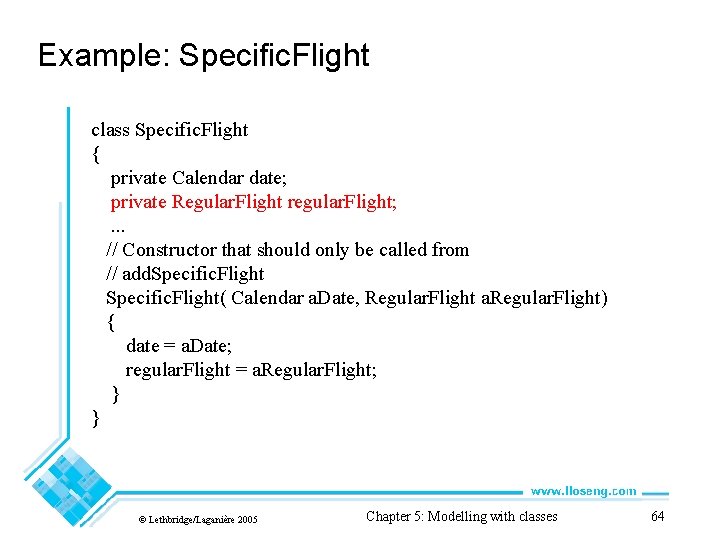 Example: SpecificFlight

class SpecificFlight
{
private Calendar date;
private RegularFlight regularFlight;
...
// Constructor that should only be called from
// addSpecificFlight
SpecificFlight( Calendar aDate, RegularFlight aRegularFlight)
{
date = aDate;
regularFlight = aRegularFlight;
}
}

www.lloseng.com

© Lethbridge/Laganière 2005

Chapter 5: Modelling with classes

64